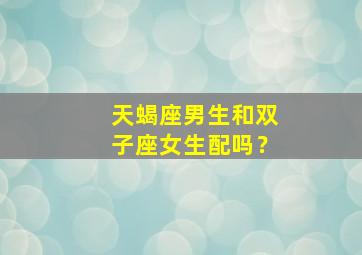 天蝎座男生和双子座女生配吗？